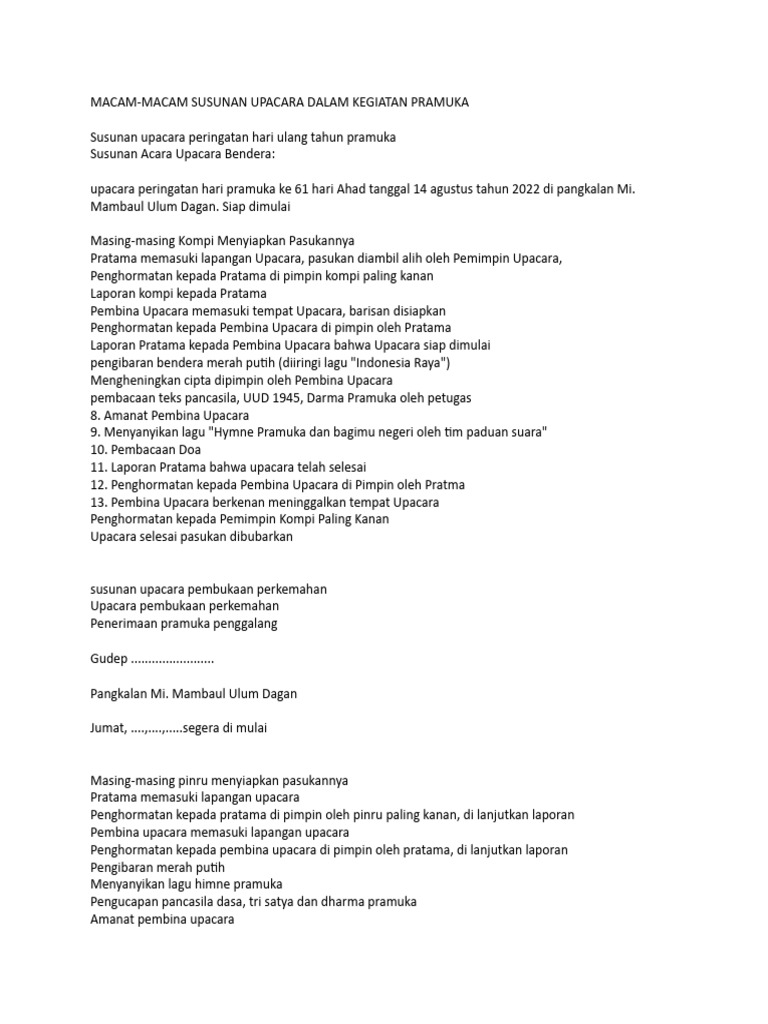 MACAM-MACAM SUSUNAN UPACARA DALAM KEGIATAN PRAMUKA

Susunan upacara peringatan hari ulang tahun pramuka
Susunan Acara Upacara Bendera:

upacara peringatan hari pramuka ke 61 hari Ahad tanggal 14 agustus tahun 2022 di pangkalan Mi. Mambaul Ulum Dagan. Siap dimulai

Masing-masing Kompi Menyiapkan Pasukannya
Pratama memasuki lapangan Upacara, pasukan diambil alih oleh Pemimpin Upacara,
Penghormatan kepada Pratama di pimpin kompi paling kanan
Laporan kompi kepada Pratama
Pembina Upacara memasuki tempat Upacara, barisan disiapkan
Penghormatan kepada Pembina Upacara di pimpin oleh Pratama
Laporan Pratama kepada Pembina Upacara bahwa Upacara siap dimulai
pengibaran bendera merah putih (diiringi lagu "Indonesia Raya")
Mengheningkan cipta dipimpin oleh Pembina Upacara
pembacaan teks pancasila, UUD 1945, Darma Pramuka oleh petugas
8. Amanat Pembina Upacara
9. Menyanyikan lagu "Hymne Pramuka dan bagimu negeri oleh tim paduan suara"
10. Pembacaan Doa
11. Laporan Pratama bahwa upacara telah selesai
12. Penghormatan kepada Pembina Upacara di Pimpin oleh Pratma
13. Pembina Upacara berkenan meninggalkan tempat Upacara
Penghormatan kepada Pemimpin Kompi Paling Kanan
Upacara selesai pasukan dibubarkan

susunan upacara pembukaan perkemahan
Upacara pembukaan perkemahan
Penerimaan pramuka penggalang

Gudep ........................

Pangkalan Mi. Mambaul Ulum Dagan

Jumat, ....,....,.....segera di mulai

Masing-masing pinru menyiapkan pasukannya
Pratama memasuki lapangan upacara
Penghormatan kepada pratama di pimpin oleh pinru paling kanan, di lanjutkan laporan
Pembina upacara memasuki lapangan upacara
Penghormatan kepada pembina upacara di pimpin oleh pratama, di lanjutkan laporan
Pengibaran merah putih
Menyanyikan lagu himne pramuka
Pengucapan pancasila dasa, tri satya dan dharma pramuka
Amanat pembina upacara